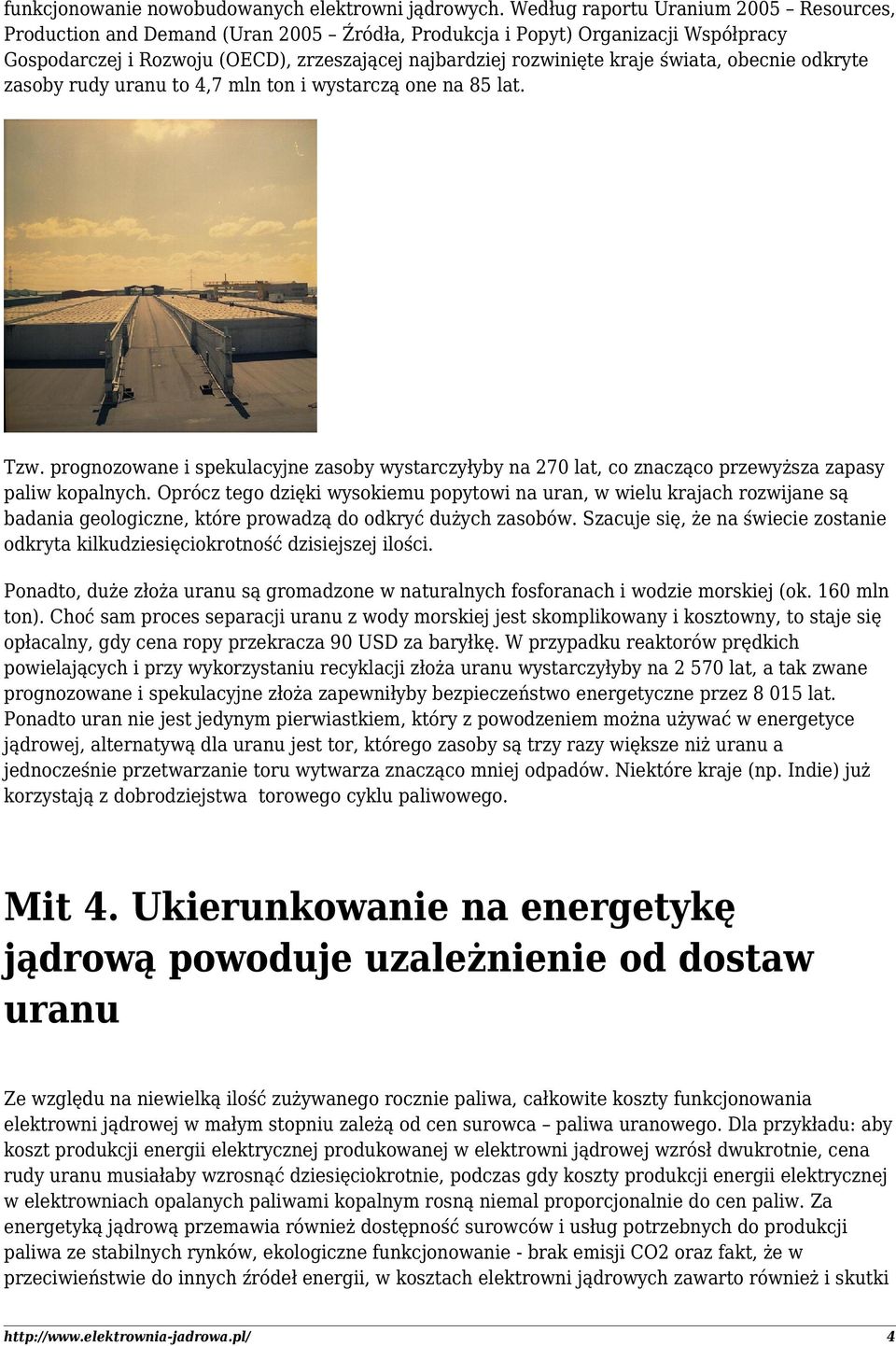 funkcjonowanie nowobudowanych elektrowni jądrowych. Według raportu Uranium 2005 – Resources, Production and Demand (Uran 2005 – Źródła, Produkcja i Popyt) Organizacji Współpracy Gospodarczej i Rozwoju (OECD), zrzeszającej najbardziej rozwinięte kraje świata, obecnie odkryte zasoby rudy uranu to 4,7 mln ton i wystarczą one na 85 lat.

Tzw. prognozowane i spekulacyjne zasoby wystarczyłyby na 270 lat, co znacząco przewyższa zapasy paliw kopalnych. Oprócz tego dzięki wysokiemu popytowi na uran, w wielu krajach rozwijane są badania geologiczne, które prowadzą do odkryć dużych zasobów. Szacuje się, że na świecie zostanie odkryta kilkudziesięciokrotność dzisiejszej ilości.

Ponadto, duże złoża uranu są gromadzone w naturalnych fosforanach i wodzie morskiej (ok. 160 mln ton). Choć sam proces separacji uranu z wody morskiej jest skomplikowany i kosztowny, to staje się opłacalny, gdy cena ropy przekracza 90 USD za baryłkę. W przypadku reaktorów prędkich powielających i przy wykorzystaniu recyklacji złoża uranu wystarczyłyby na 2 570 lat, a tak zwane prognozowane i spekulacyjne złoża zapewniłyby bezpieczeństwo energetyczne przez 8 015 lat. Ponadto uran nie jest jedynym pierwiastkiem, który z powodzeniem można używać w energetyce jądrowej, alternatywą dla uranu jest tor, którego zasoby są trzy razy większe niż uranu a jednocześnie przetwarzanie toru wytwarza znacząco mniej odpadów. Niektóre kraje (np. Indie) już korzystają z dobrodziejstwa torowego cyklu paliwowego.

Mit 4. Ukierunkowanie na energetykę jądrową powoduje uzależnienie od dostaw uranu

Ze względu na niewielką ilość zużywanego rocznie paliwa, całkowite koszty funkcjonowania elektrowni jądrowej w małym stopniu zależą od cen surowca – paliwa uranowego. Dla przykładu: aby koszt produkcji energii elektrycznej produkowanej w elektrowni jądrowej wzrósł dwukrotnie, cena rudy uranu musiałaby wzrosnąć dziesięciokrotnie, podczas gdy koszty produkcji energii elektrycznej w elektrowniach opalanych paliwami kopalnym rosną niemal proporcjonalnie do cen paliw. Za energetyką jądrową przemawia również dostępność surowców i usług potrzebnych do produkcji paliwa ze stabilnych rynków, ekologiczne funkcjonowanie - brak emisji CO2 oraz fakt, że w przeciwieństwie do innych źródeł energii, w kosztach elektrowni jądrowych zawarto również i skutki

http://www.elektrownia-jadrowa.pl/ 4